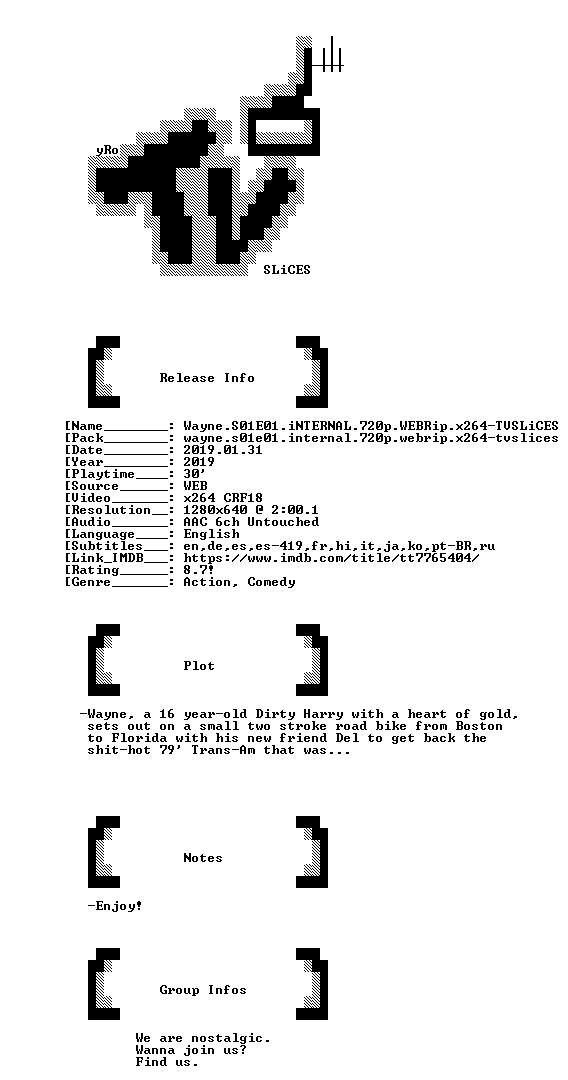 yRo

SLiCES

Release Info

[Name________: Wayne.S01E01.iNTERNAL.720p.WEBRip.x264-TVSLiCES
[Pack________: wayne.s01e01.internal.720p.webrip.x264-tvslices
[Date________: 2019.01.31
[Year________: 2019
[Playtime____: 30'
[Source______: WEB
[Video_______: x264 CRF18
[Resolution__: 1280x640 @ 2:00.1
[Audio_______: AAC 6ch Untouched
[Language____: English
[Subtitles___: en,de,es,es-419,fr,hi,it,ja,ko,pt-BR,ru
[Link_IMDB___: https://www.imdb.com/title/tt7765404/
[Rating______: 8.7!
[Genre_______: Action, Comedy

Plot

-Wayne, a 16 year-old Dirty Harry with a heart of gold, sets out on a small two stroke road bike from Boston to Florida with his new friend Del to get back the shit-hot 79' Trans-Am that was...

Notes

-Enjoy!

Group Infos

We are nostalgic.
Wanna join us?
Find us.